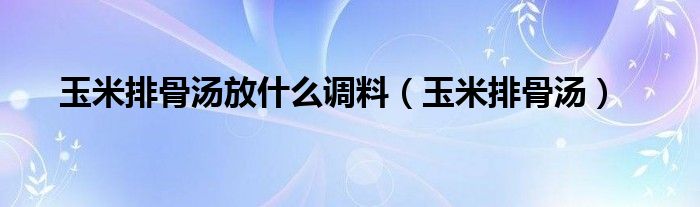 玉米排骨汤放什么调料（玉米排骨汤）